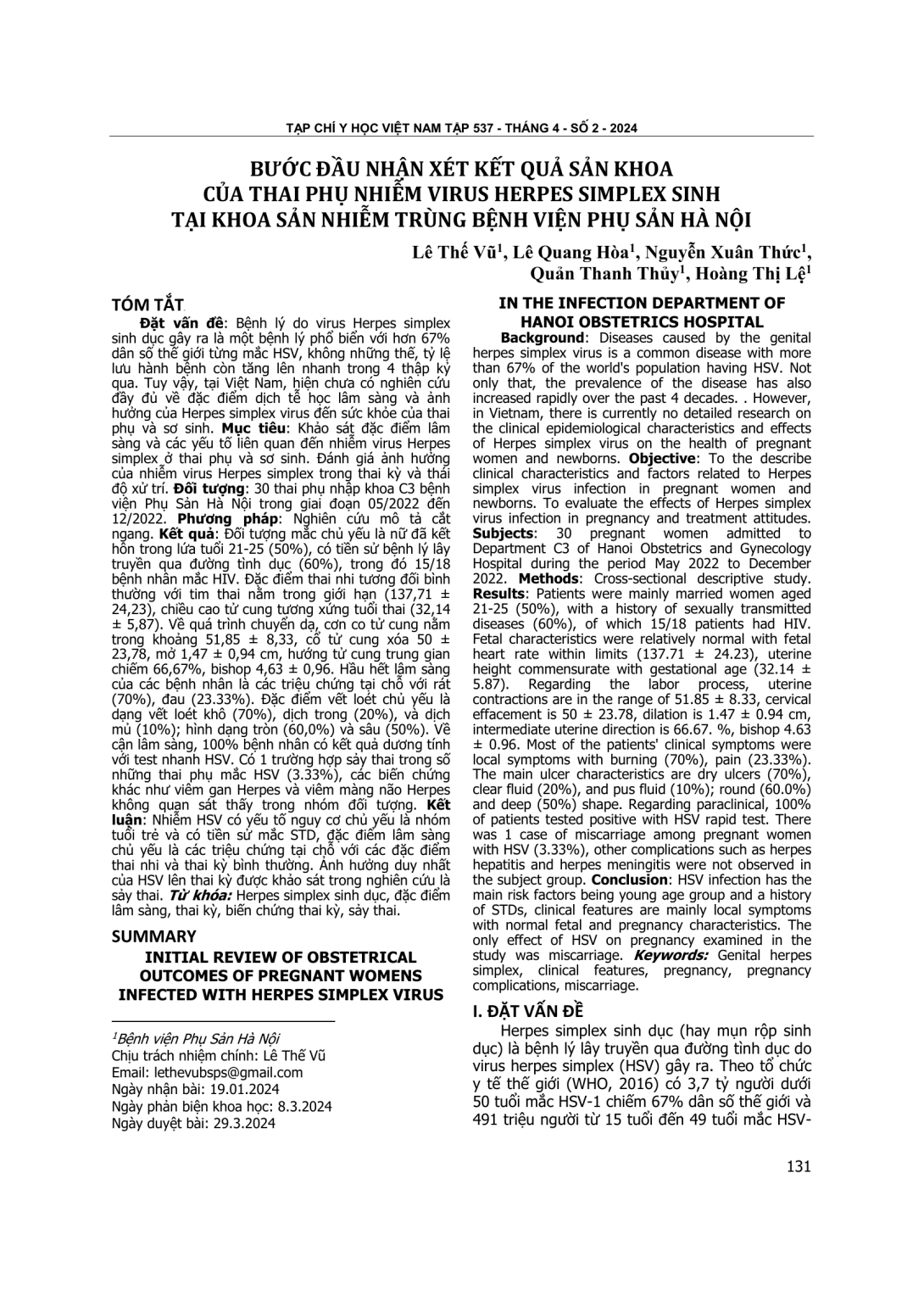 TẠP CHÍ Y HỌC VIỆT NAM TẬP 537 - THÁNG 4 - SỐ 2 - 2024

BƯỚC ĐẦU NHẬN XÉT KẾT QUẢ SẢN KHOA CỦA THAI PHỤ NHIỄM VIRUS HERPES SIMPLEX SINH TẠI KHOA SẢN NHIỄM TRÙNG BỆNH VIỆN PHỤ SẢN HÀ NỘI

Lê Thế Vũ$^1$, Lê Quang Hòa$^1$, Nguyễn Xuân Thức$^1$, Quản Thanh Thủy$^1$, Hoàng Thị Lệ$^1$

TÓM TẮT

Đặt vấn đề: Bệnh lý do virus Herpes simplex sinh dục gây ra là một bệnh lý phổ biến với hơn 67% dân số thế giới từng mắc HSV, không những thế, tỷ lệ lưu hành bệnh còn tăng lên nhanh trong 4 thập kỷ qua. Tuy vậy, tại Việt Nam, hiện chưa có nghiên cứu đầy đủ về đặc điểm dịch tễ học lâm sàng và ảnh hưởng của Herpes simplex virus đến sức khỏe của thai phụ và sơ sinh. Mục tiêu: Khảo sát đặc điểm lâm sàng và các yếu tố liên quan đến nhiễm virus Herpes simplex ở thai phụ và sơ sinh. Đánh giá ảnh hưởng của nhiễm virus Herpes simplex trong thai kỳ và thái độ xử trí. Đối tượng: 30 thai phụ nhập khoa C3 bệnh viện Phụ Sản Hà Nội trong giai đoạn 05/2022 đến 12/2022. Phương pháp: Nghiên cứu mô tả cắt ngang. Kết quả: Đối tượng mắc chủ yếu là nữ đã kết hôn trong lứa tuổi 21-25 (50%), có tiền sử bệnh lý lây truyền qua đường tình dục (60%), trong đó 15/18 bệnh nhân mắc HIV. Đặc điểm thai nhi tương đối bình thường với tim thai nằm trong giới hạn (137,71 ± 24,23), chiều cao tử cung tương xứng tuổi thai (32,14 ± 5,87). Về quá trình chuyển dạ, cơn co tử cung nằm trong khoảng 51,85 ± 8,33, cổ tử cung xóa 50 ± 23,78, mở 1,47 ± 0,94 cm, hướng tử cung trung gian chiếm 66,67%, bishop 4,63 ± 0,96. Hầu hết lâm sàng của các bệnh nhân là các triệu chứng tại chỗ với rát (70%), đau (23.33%). Đặc điểm vết loét chủ yếu là dạng vết loét khô (70%), dịch trong (20%), và dịch mủ (10%); hình dạng tròn (60,0%) và sâu (50%). Về cận lâm sàng, 100% bệnh nhân có kết quả dương tính với test nhanh HSV. Có 1 trường hợp sảy thai trong số những thai phụ mắc HSV (3.33%), các biến chứng khác như viêm gan Herpes và viêm màng não Herpes không quan sát thấy trong nhóm đối tượng. Kết luận: Nhiễm HSV có yếu tố nguy cơ chủ yếu là nhóm tuổi trẻ và có tiền sử mắc STD, đặc điểm lâm sàng chủ yếu là các triệu chứng tại chỗ với các đặc điểm thai nhi và thai kỳ bình thường. Ảnh hưởng duy nhất của HSV lên thai kỳ được khảo sát trong nghiên cứu là sảy thai. Từ khóa: Herpes simplex sinh dục, đặc điểm lâm sàng, thai kỳ, biến chứng thai kỳ, sảy thai.

SUMMARY

INITIAL REVIEW OF OBSTETRICAL OUTCOMES OF PREGNANT WOMENS INFECTED WITH HERPES SIMPLEX VIRUS

$^1$Bệnh viện Phụ Sản Hà Nội
Chịu trách nhiệm chính: Lê Thế Vũ
Email: lethevubsps@gmail.com
Ngày nhận bài: 19.01.2024
Ngày phản biện khoa học: 8.3.2024
Ngày duyệt bài: 29.3.2024

IN THE INFECTION DEPARTMENT OF HANOI OBSTETRICS HOSPITAL

Background: Diseases caused by the genital herpes simplex virus is a common disease with more than 67% of the world's population having HSV. Not only that, the prevalence of the disease has also increased rapidly over the past 4 decades. . However, in Vietnam, there is currently no detailed research on the clinical epidemiological characteristics and effects of Herpes simplex virus on the health of pregnant women and newborns. Objective: To the describe clinical characteristics and factors related to Herpes simplex virus infection in pregnant women and newborns. To evaluate the effects of Herpes simplex virus infection in pregnancy and treatment attitudes. Subjects: 30 pregnant women admitted to Department C3 of Hanoi Obstetrics and Gynecology Hospital during the period May 2022 to December 2022. Methods: Cross-sectional descriptive study. Results: Patients were mainly married women aged 21-25 (50%), with a history of sexually transmitted diseases (60%), of which 15/18 patients had HIV. Fetal characteristics were relatively normal with fetal heart rate within limits (137.71 ± 24.23), uterine height commensurate with gestational age (32.14 ± 5.87). Regarding the labor process, uterine contractions are in the range of 51.85 ± 8.33, cervical effacement is 50 ± 23.78, dilation is 1.47 ± 0.94 cm, intermediate uterine direction is 66.67. %, bishop 4.63 ± 0.96. Most of the patients' clinical symptoms were local symptoms with burning (70%), pain (23.33%). The main ulcer characteristics are dry ulcers (70%), clear fluid (20%), and pus fluid (10%); round (60.0%) and deep (50%) shape. Regarding paraclinical, 100% of patients tested positive with HSV rapid test. There was 1 case of miscarriage among pregnant women with HSV (3.33%), other complications such as herpes hepatitis and herpes meningitis were not observed in the subject group. Conclusion: HSV infection has the main risk factors being young age group and a history of STDs, clinical features are mainly local symptoms with normal fetal and pregnancy characteristics. The only effect of HSV on pregnancy examined in the study was miscarriage. Keywords: Genital herpes simplex, clinical features, pregnancy, pregnancy complications, miscarriage.

I. ĐẶT VẤN ĐỀ

Herpes simplex sinh dục (hay mụn rộp sinh dục) là bệnh lý lây truyền qua đường tình dục do virus herpes simplex (HSV) gây ra. Theo tổ chức y tế thế giới (WHO, 2016) có 3,7 tỷ người dưới 50 tuổi mắc HSV-1 chiếm 67% dân số thế giới và 491 triệu người từ 15 tuổi đến 49 tuổi mắc HSV-

131